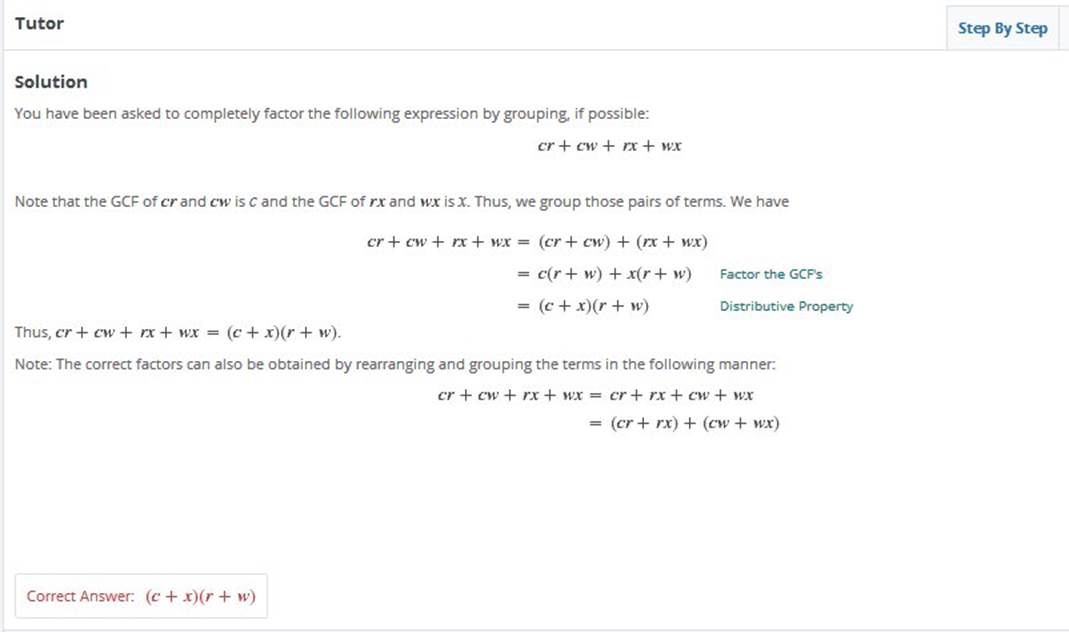 Tutor

Step By Step

Solution

You have been asked to completely factor the following expression by grouping, if possible:

$cr + cw + rx + wx$

Note that the GCF of $cr$ and $cw$ is $c$ and the GCF of $rx$ and $wx$ is $x$. Thus, we group those pairs of terms. We have

$cr + cw + rx + wx = (cr + cw) + (rx + wx)$

$= c(r + w) + x(r + w)$ Factor the GCF's

$= (c + x)(r + w)$ Distributive Property

Thus, $cr + cw + rx + wx = (c + x)(r + w)$.

Note: The correct factors can also be obtained by rearranging and grouping the terms in the following manner:

$cr + cw + rx + wx = cr + rx + cw + wx$

$= (cr + rx) + (cw + wx)$

Correct Answer: $(c + x)(r + w)$